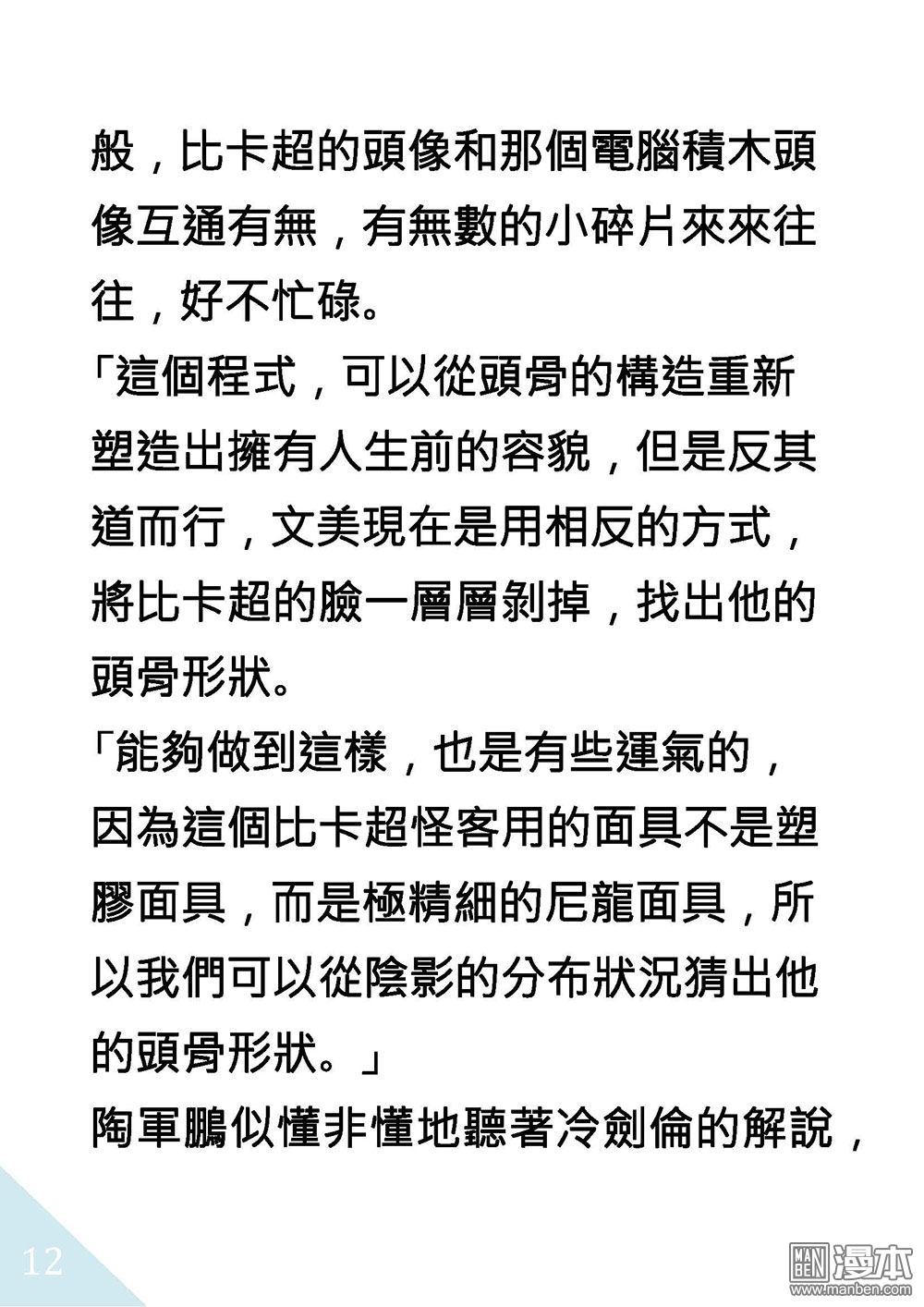 般，比卡超的頭像和那個電腦積木頭像互通有無，有無數的小碎片來來往往，好不忙碌。

「這個程式，可以從頭骨的構造重新塑造出擁有人生前的容貌，但是反其道而行，文美現在是用相反的方式，將比卡超的臉一層層剝掉，找出他的頭骨形狀。

「能夠做到這樣，也是有些運氣的，因為這個比卡超怪客用的面具不是塑膠面具，而是極精細的尼龍面具，所以我們可以從陰影的分布狀況猜出他的頭骨形狀。」

陶軍鵬似懂非懂地聽著冷劍倫的解說，

12

MAN BEN 漫本
www.manben.com